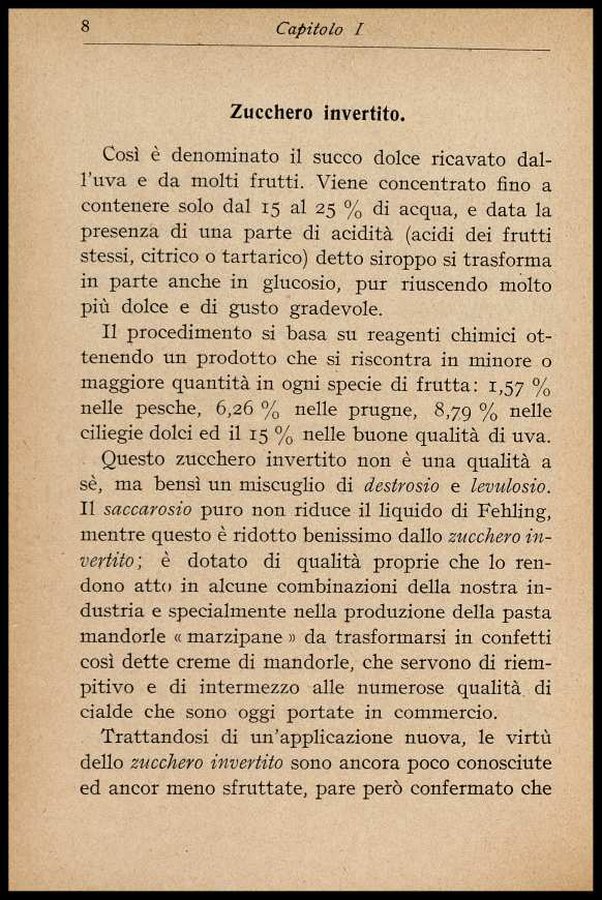 8 Capitolo I

Zucchero invertito.

Così è denominato il succo dolce ricavato dall'uva e da molti frutti. Viene concentrato fino a contenere solo dal 15 al 25 % di acqua, e data la presenza di una parte di acidità (acidi dei frutti stessi, citrico o tartarico) detto siroppo si trasforma in parte anche in glucosio, pur riuscendo molto più dolce e di gusto gradevole.

Il procedimento si basa su reagenti chimici ottenendo un prodotto che si riscontra in minore o maggiore quantità in ogni specie di frutta: 1,57 % nelle pesche, 6,26 % nelle prugne, 8,79 % nelle ciliegie dolci ed il 15 % nelle buone qualità di uva.

Questo zucchero invertito non è una qualità a sè, ma bensì un miscuglio di destrosio e levulosio. Il saccarosio puro non riduce il liquido di Fehling, mentre questo è ridotto benissimo dallo zucchero invertito; è dotato di qualità proprie che lo rendono atto in alcune combinazioni della nostra industria e specialmente nella produzione della pasta mandorle « marzipane » da trasformarsi in confetti così dette creme di mandorle, che servono di riempitivo e di intermezzo alle numerose qualità di cialde che sono oggi portate in commercio.

Trattandosi di un'applicazione nuova, le virtù dello zucchero invertito sono ancora poco conosciute ed ancor meno sfruttate, pare però confermato che